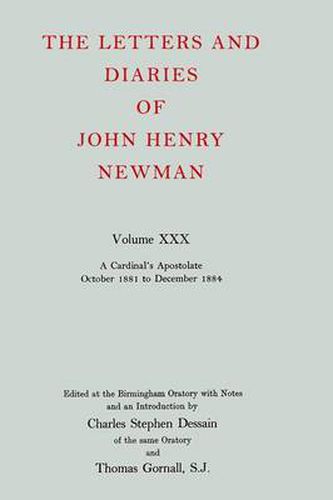 THE LETTERS AND DIARIES OF JOHN HENRY NEWMAN

Volume XXX

A Cardinal's Apostolate
October 1881 to December 1884

Edited at the Birmingham Oratory with Notes and an Introduction by
Charles Stephen Dessain
of the same Oratory
and
Thomas Gornall, S.J.